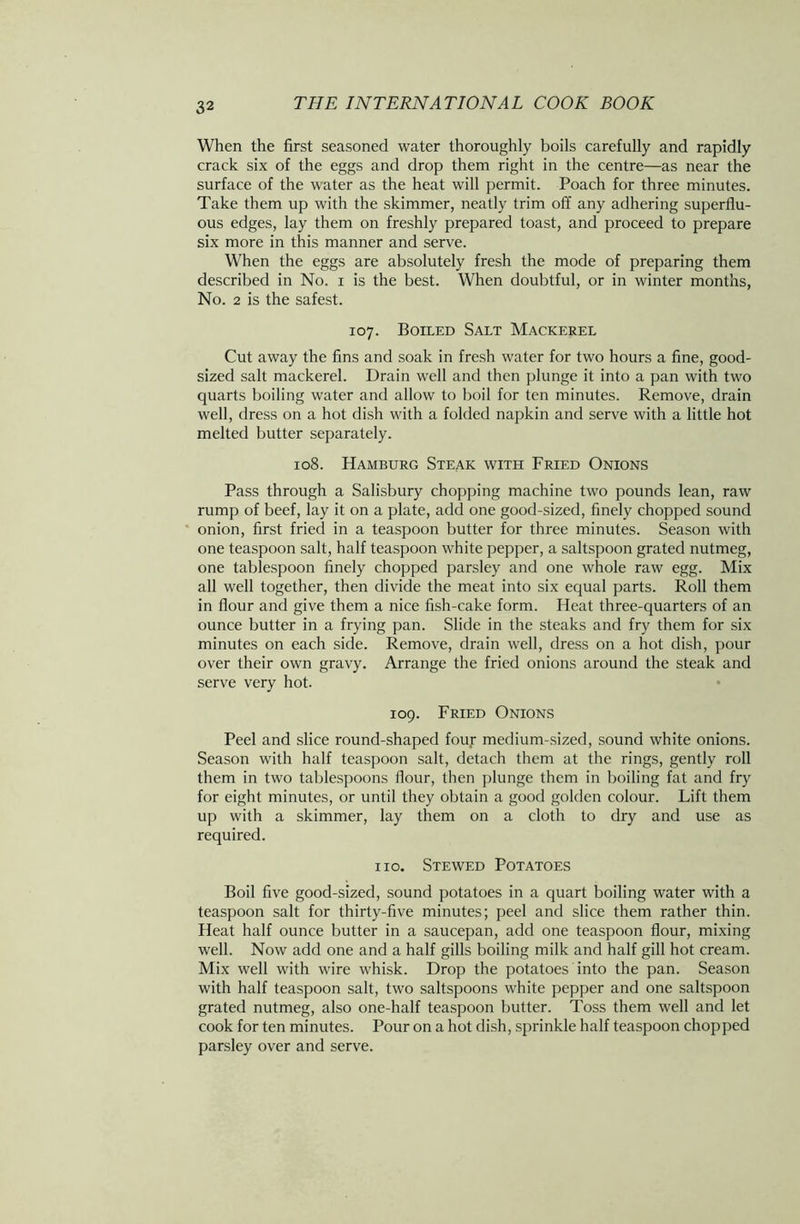 32 THE INTERNATIONAL COOK BOOK

When the first seasoned water thoroughly boils carefully and rapidly crack six of the eggs and drop them right in the centre—as near the surface of the water as the heat will permit. Poach for three minutes. Take them up with the skimmer, neatly trim off any adhering superfluous edges, lay them on freshly prepared toast, and proceed to prepare six more in this manner and serve.

When the eggs are absolutely fresh the mode of preparing them described in No. 1 is the best. When doubtful, or in winter months, No. 2 is the safest.

107. Boiled Salt Mackerel

Cut away the fins and soak in fresh water for two hours a fine, good-sized salt mackerel. Drain well and then plunge it into a pan with two quarts boiling water and allow to boil for ten minutes. Remove, drain well, dress on a hot dish with a folded napkin and serve with a little hot melted butter separately.

108. Hamburg Steak with Fried Onions

Pass through a Salisbury chopping machine two pounds lean, raw rump of beef, lay it on a plate, add one good-sized, finely chopped sound onion, first fried in a teaspoon butter for three minutes. Season with one teaspoon salt, half teaspoon white pepper, a saltspoon grated nutmeg, one tablespoon finely chopped parsley and one whole raw egg. Mix all well together, then divide the meat into six equal parts. Roll them in flour and give them a nice fish-cake form. Heat three-quarters of an ounce butter in a frying pan. Slide in the steaks and fry them for six minutes on each side. Remove, drain well, dress on a hot dish, pour over their own gravy. Arrange the fried onions around the steak and serve very hot.

109. Fried Onions

Peel and slice round-shaped four medium-sized, sound white onions. Season with half teaspoon salt, detach them at the rings, gently roll them in two tablespoons flour, then plunge them in boiling fat and fry for eight minutes, or until they obtain a good golden colour. Lift them up with a skimmer, lay them on a cloth to dry and use as required.

110. Stewed Potatoes

Boil five good-sized, sound potatoes in a quart boiling water with a teaspoon salt for thirty-five minutes; peel and slice them rather thin. Heat half ounce butter in a saucepan, add one teaspoon flour, mixing well. Now add one and a half gills boiling milk and half gill hot cream. Mix well with wire whisk. Drop the potatoes into the pan. Season with half teaspoon salt, two saltspoons white pepper and one saltspoon grated nutmeg, also one-half teaspoon butter. Toss them well and let cook for ten minutes. Pour on a hot dish, sprinkle half teaspoon chopped parsley over and serve.